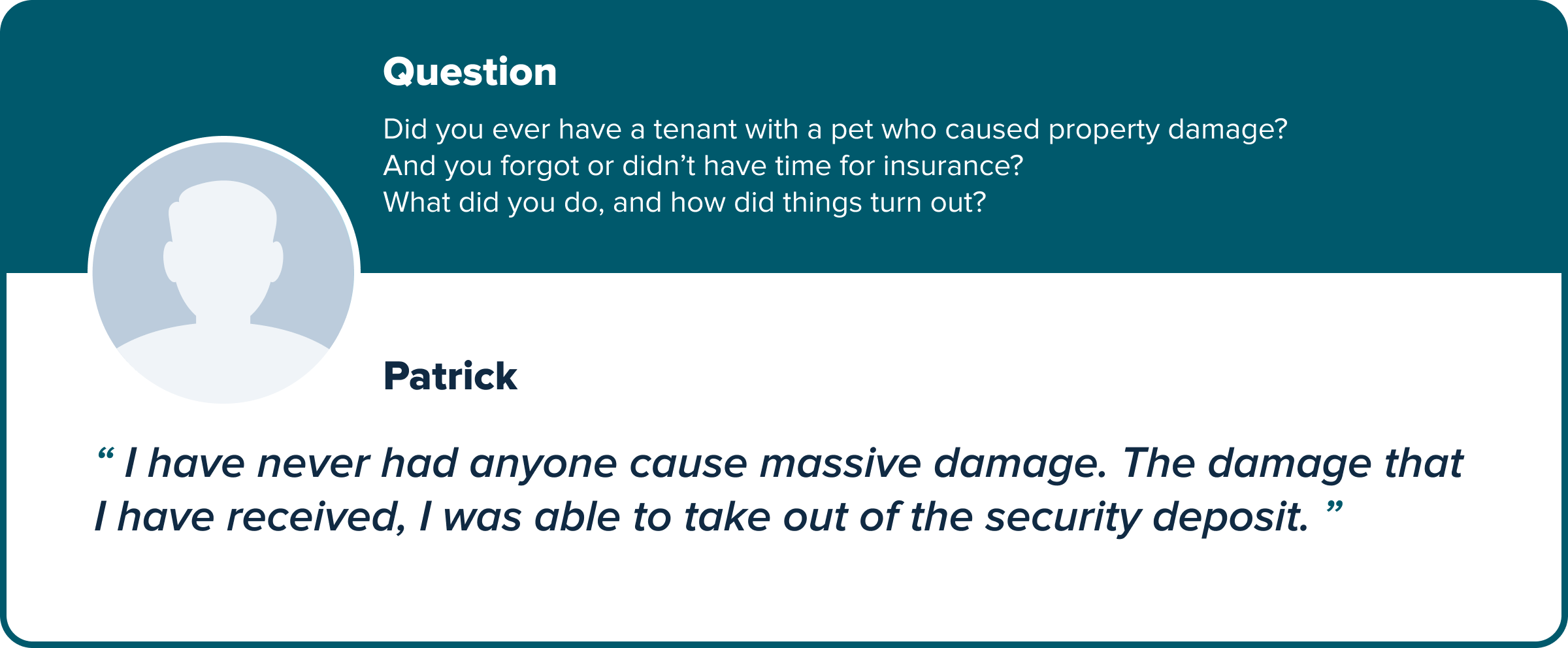 Question

Did you ever have a tenant with a pet who caused property damage? And you forgot or didn’t have time for insurance? What did you do, and how did things turn out?

Patrick

“ I have never had anyone cause massive damage. The damage that I have received, I was able to take out of the security deposit. ”